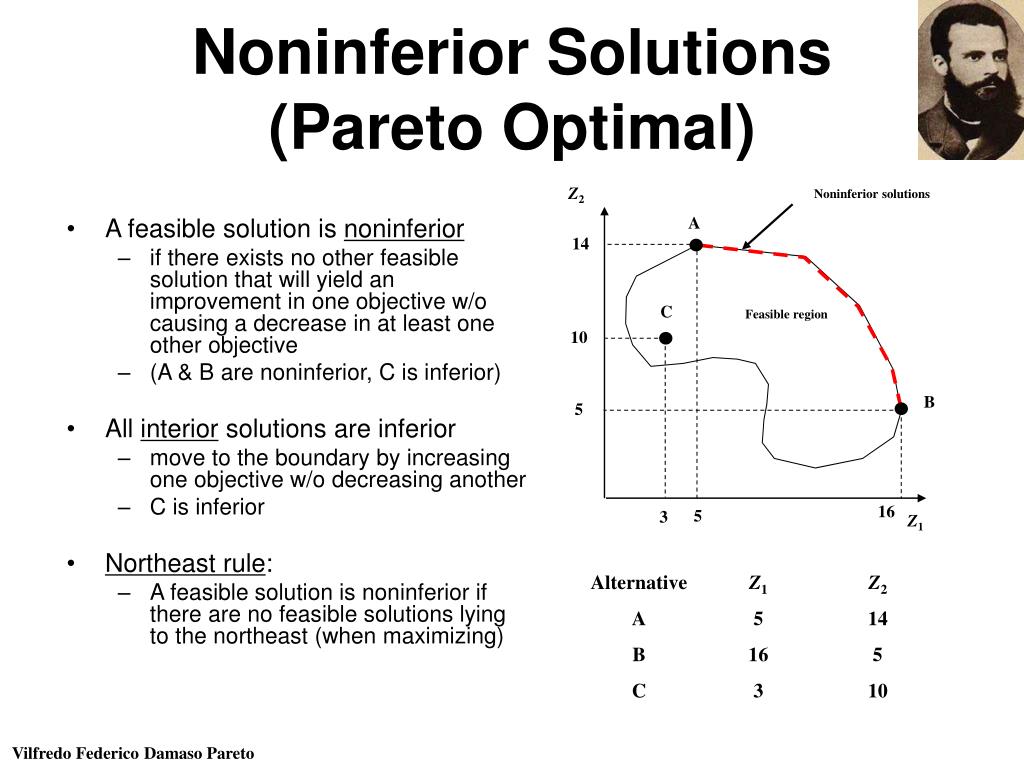 Noninferior Solutions
(Pareto Optimal)

• A feasible solution is noninferior
– if there exists no other feasible solution that will yield an improvement in one objective w/o causing a decrease in at least one other objective
– (A & B are noninferior, C is inferior)

• All interior solutions are inferior
– move to the boundary by increasing one objective w/o decreasing another
– C is inferior

• Northeast rule:
– A feasible solution is noninferior if there are no feasible solutions lying to the northeast (when maximizing)

$Z_2$
Noninferior solutions
A
14
C
Feasible region
10
5
B
3
5
16
$Z_1$

| Alternative | $Z_1$ | $Z_2$ |
|---|---|---|
| A | 5 | 14 |
| B | 16 | 5 |
| C | 3 | 10 |

Vilfredo Federico Damaso Pareto